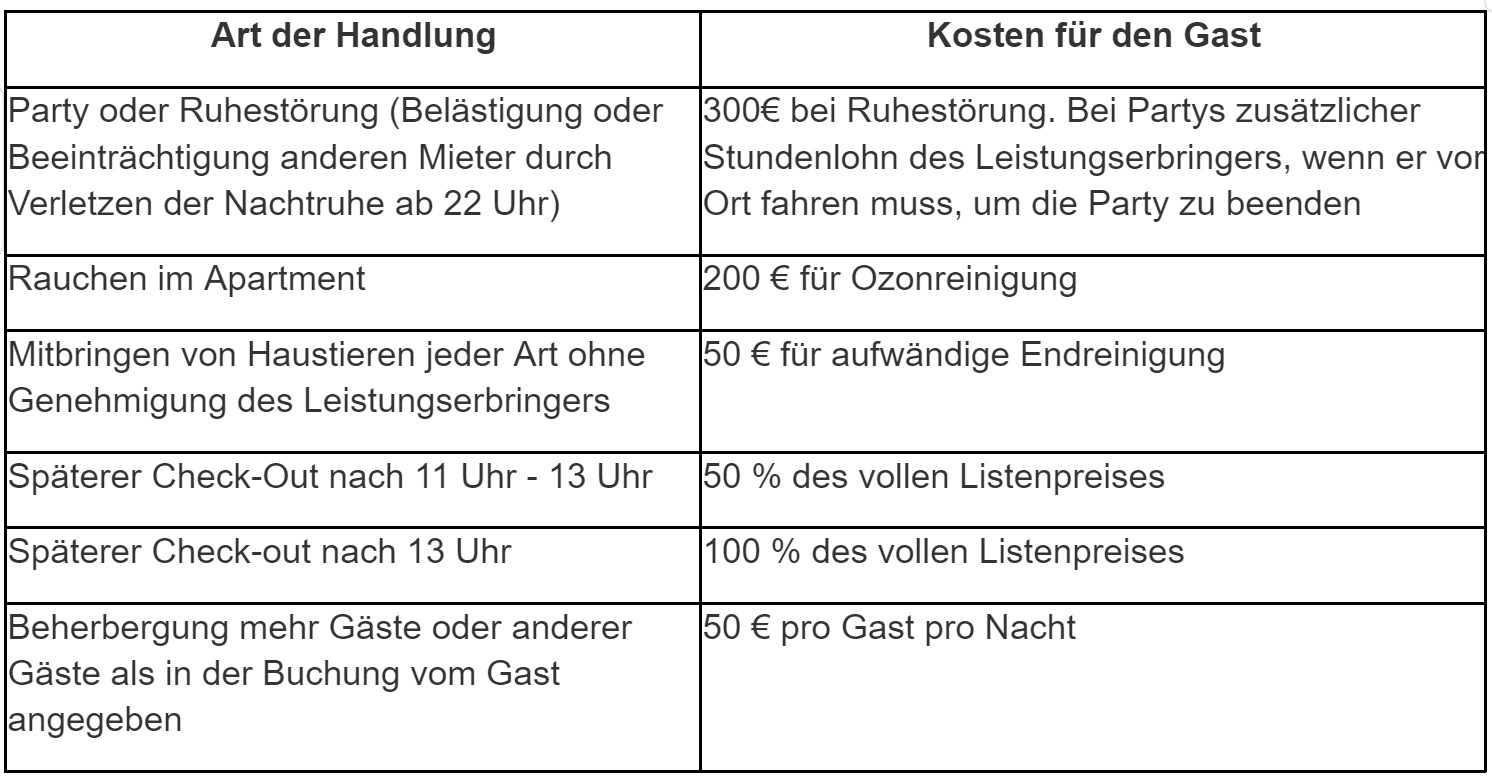 | Art der Handlung | Kosten für den Gast |
|---|---|
| Party oder Ruhestörung (Belästigung oder Beeinträchtigung anderen Mieter durch Verletzen der Nachtruhe ab 22 Uhr) | 300€ bei Ruhestörung. Bei Partys zusätzlicher Stundenlohn des Leistungserbringers, wenn er vor Ort fahren muss, um die Party zu beenden |
| Rauchen im Apartment | 200 € für Ozonreinigung |
| Mitbringen von Haustieren jeder Art ohne Genehmigung des Leistungserbringers | 50 € für aufwändige Endreinigung |
| Späterer Check-Out nach 11 Uhr - 13 Uhr | 50 % des vollen Listenpreises |
| Späterer Check-out nach 13 Uhr | 100 % des vollen Listenpreises |
| Beherbergung mehr Gäste oder anderer Gäste als in der Buchung vom Gast angegeben | 50 € pro Gast pro Nacht |